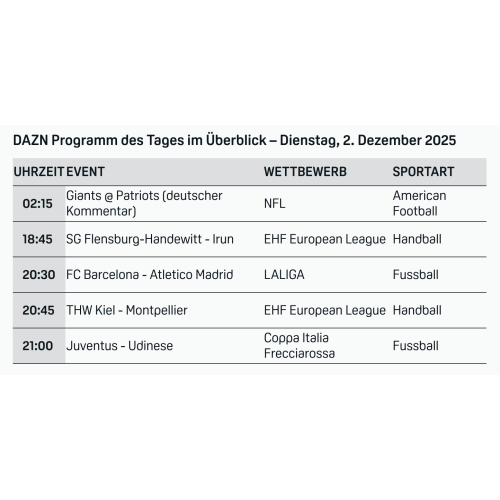 DAZN Programm des Tages im Überblick – Dienstag, 2. Dezember 2025

| UHRZEIT | EVENT | WETTBEWERB | SPORTART |
|---|---|---|---|
| 02:15 | Giants @ Patriots (deutscher Kommentar) | NFL | American Football |
| 18:45 | SG Flensburg-Handewitt - Irun | EHF European League | Handball |
| 20:30 | FC Barcelona - Atletico Madrid | LALIGA | Fussball |
| 20:45 | THW Kiel - Montpellier | EHF European League | Handball |
| 21:00 | Juventus - Udinese | Coppa Italia Frecciarossa | Fussball |